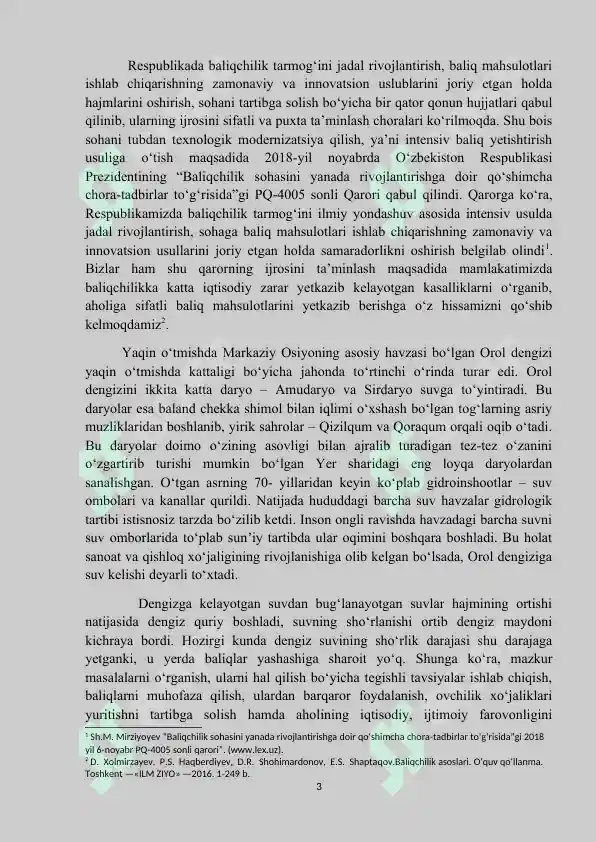 Respublikada baliqchilik tarmog'ini jadal rivojlantirish, baliq mahsulotlari ishlab chiqarishning zamonaviy va innovatsion uslublarini joriy etgan holda hajmlarini oshirish, sohani tartibga solish bo'yicha bir qator qonun hujjatlari qabul qilinib, ularning ijrosini sifatli va puxta ta'minlash choralari ko'rilmoqda. Shu bois sohani tubdan texnologik modernizatsiya qilish, ya'ni intensiv baliq yetishtirish usuliga o'tish maqsadida 2018-yil noyabrda O'zbekiston Respublikasi Prezidentining "Baliqchilik sohasini yanada rivojlantirishga doir qo'shimcha chora-tadbirlar to'g'risida"gi PQ-4005 sonli Qarori qabul qilindi. Qarorga ko'ra, Respublikamizda baliqchilik tarmog'ini ilmiy yondashuv asosida intensiv usulda jadal rivojlantirish, sohaga baliq mahsulotlari ishlab chiqarishning zamonaviy va innovatsion usullarini joriy etgan holda samaradorlikni oshirish belgilab olindi$^{1}$. Bizlar ham shu qarorning ijrosini ta'minlash maqsadida mamlakatimizda baliqchilikka katta iqtisodiy zarar yetkazib kelayotgan kasalliklarni o'rganib, aholiga sifatli baliq mahsulotlarini yetkazib berishga o'z hissamizni qo'shib kelmoqdamiz$^{2}$.

Yaqin o'tmishda Markaziy Osiyoning asosiy havzasi bo'lgan Orol dengizi yaqin o'tmishda kattaligi bo'yicha jahonda to'rtinchi o'rinda turar edi. Orol dengizini ikkita katta daryo – Amudaryo va Sirdaryo suvga to'yintiradi. Bu daryolar esa baland chekka shimol bilan iqlimi o'xshash bo'lgan tog'larning asriy muzliklaridan boshlanib, yirik sahrolar – Qizilqum va Qoraqum orqali oqib o'tadi. Bu daryolar doimo o'zining asovligi bilan ajralib turadigan tez-tez o'zanini o'zgartirib turishi mumkin bo'lgan Yer sharidagi eng loyqa daryolardan sanalishgan. O'tgan asrning 70- yillaridan keyin ko'plab gidroinshootlar – suv ombolari va kanallar qurildi. Natijada hududdagi barcha suv havzalar gidrologik tartibi istisnosiz tarzda bo'zilib ketdi. Inson ongli ravishda havzadagi barcha suvni suv omborlarida to'plab sun'iy tartibda ular oqimini boshqara boshladi. Bu holat sanoat va qishloq xo'jaligining rivojlanishiga olib kelgan bo'lsada, Orol dengiziga suv kelishi deyarli to'xtadi.

Dengizga kelayotgan suvdan bug'lanayotgan suvlar hajmining ortishi natijasida dengiz quriy boshladi, suvning sho'rlanishi ortib dengiz maydoni kichraya bordi. Hozirgi kunda dengiz suvining sho'rlik darajasi shu darajaga yetganki, u yerda baliqlar yashashiga sharoit yo'q. Shunga ko'ra, mazkur masalalarni o'rganish, ularni hal qilish bo'yicha tegishli tavsiyalar ishlab chiqish, baliqlarni muhofaza qilish, ulardan barqaror foydalanish, ovchilik xo'jaliklari yuritishni tartibga solish hamda aholining iqtisodiy, ijtimoiy farovonligini

$^{1}$ Sh.M. Mirziyoyev "Baliqchilik sohasini yanada rivojlantirishga doir qo'shimcha chora-tadbirlar to'g'risida"gi 2018 yil 6-noyabr PQ-4005 sonli qarori". (www.lex.uz).
$^{2}$ D. Xolmirzayev, P.S. Haqberdiyev, D.R. Shohimardonov, E.S. Shaptaqov.Baliqchilik asoslari. O'quv qo'llanma. Toshkent —«ILM ZIYO» —2016. 1-249 b.

3